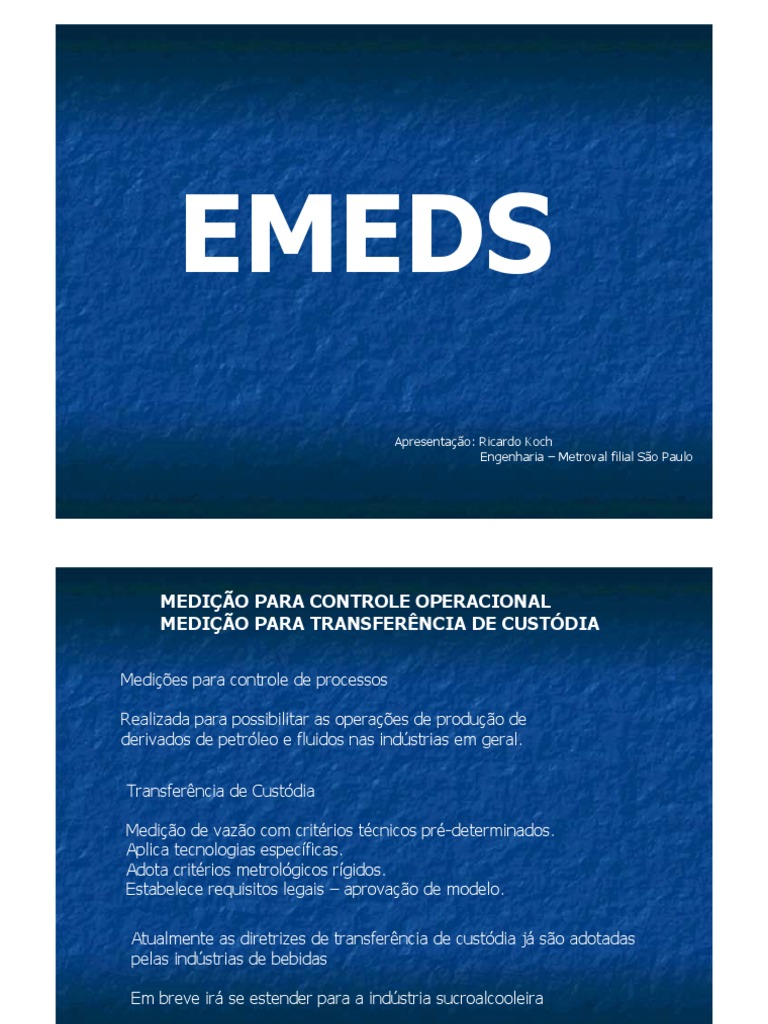 EMEDS

Apresentação: Ricardo Koch
Engenharia – Metroval filial São Paulo

MEDIÇÃO PARA CONTROLE OPERACIONAL
MEDIÇÃO PARA TRANSFERÊNCIA DE CUSTÓDIA

Medições para controle de processos

Realizada para possibilitar as operações de produção de derivados de petróleo e fluidos nas indústrias em geral.

Transferência de Custódia

Medição de vazão com critérios técnicos pré-determinados.
Aplica tecnologias específicas.
Adota critérios metrológicos rígidos.
Estabelece requisitos legais – aprovação de modelo.

Atualmente as diretrizes de transferência de custódia já são adotadas pelas indústrias de bebidas

Em breve irá se estender para a indústria sucroalcooleira